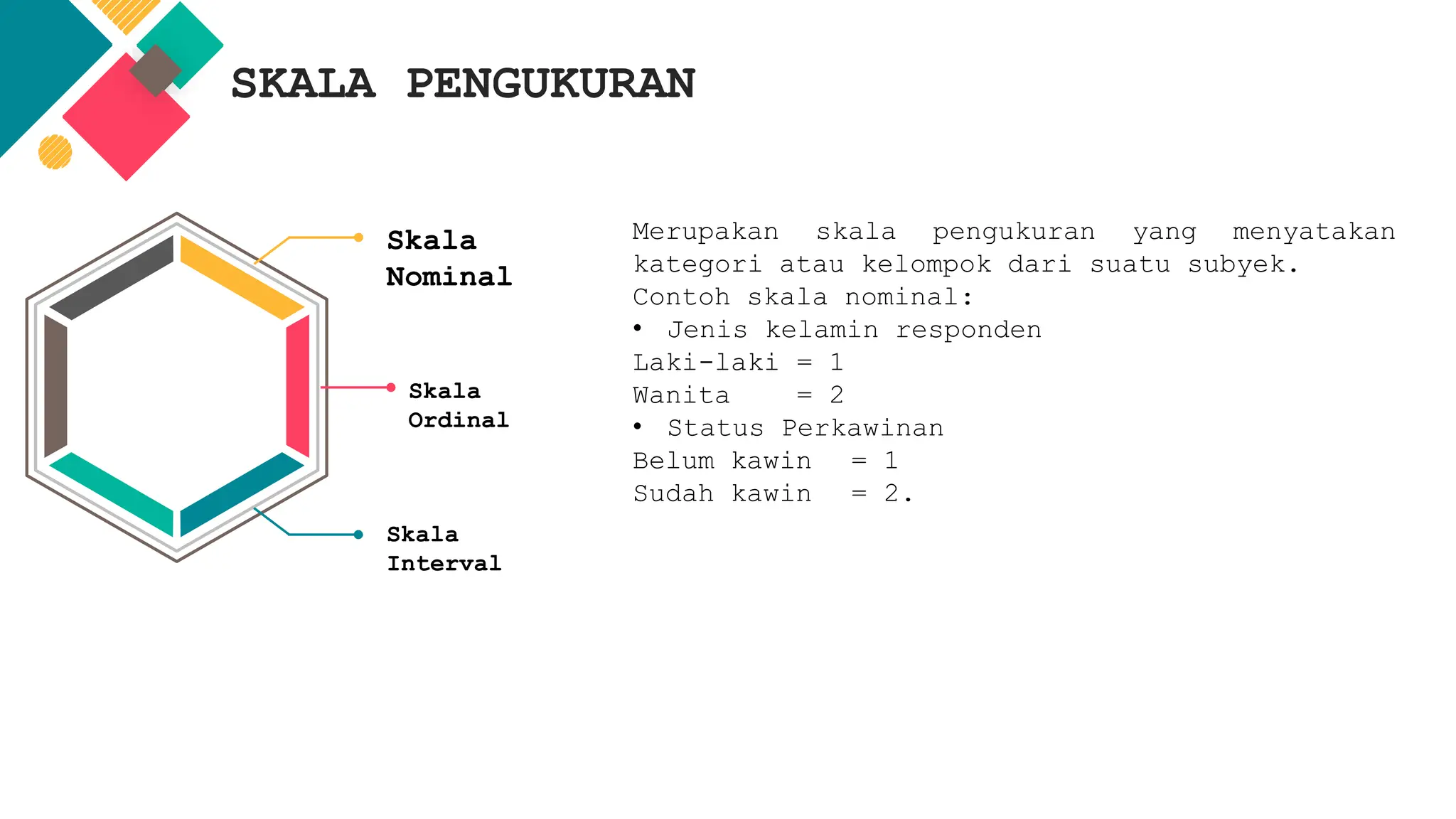 SKALA PENGUKURAN

Skala Nominal

Skala Ordinal

Skala Interval

Merupakan skala pengukuran yang menyatakan kategori atau kelompok dari suatu subyek.
Contoh skala nominal:
• Jenis kelamin responden
Laki-laki = 1
Wanita = 2
• Status Perkawinan
Belum kawin = 1
Sudah kawin = 2.